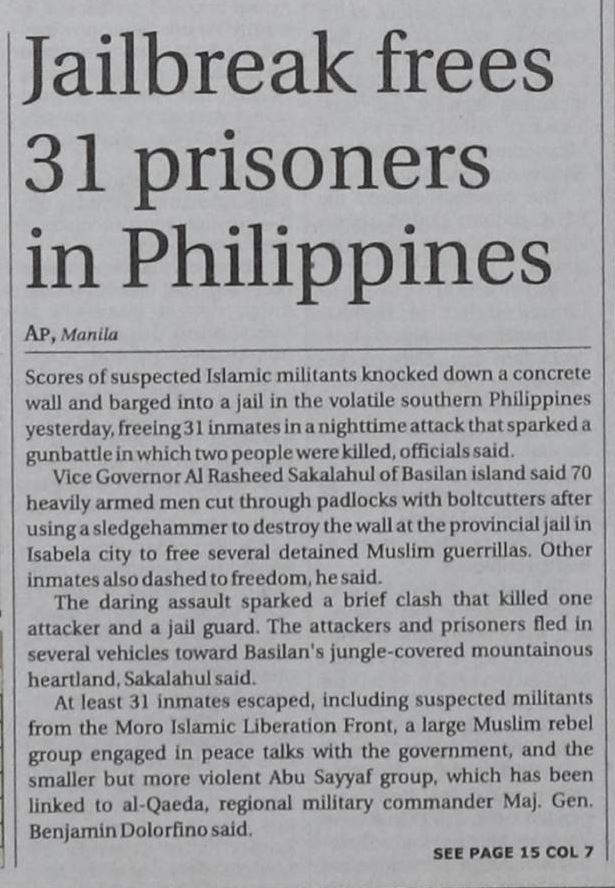 Jailbreak frees 31 prisoners in Philippines

AP, Manila

Scores of suspected Islamic militants knocked down a concrete wall and barged into a jail in the volatile southern Philippines yesterday, freeing 31 inmates in a nighttime attack that sparked a gunbattle in which two people were killed, officials said.

Vice Governor Al Rasheed Sakalahul of Basilan island said 70 heavily armed men cut through padlocks with boltcutters after using a sledgehammer to destroy the wall at the provincial jail in Isabela city to free several detained Muslim guerrillas. Other inmates also dashed to freedom, he said.

The daring assault sparked a brief clash that killed one attacker and a jail guard. The attackers and prisoners fled in several vehicles toward Basilan's jungle-covered mountainous heartland, Sakalahul said.

At least 31 inmates escaped, including suspected militants from the Moro Islamic Liberation Front, a large Muslim rebel group engaged in peace talks with the government, and the smaller but more violent Abu Sayyaf group, which has been linked to al-Qaeda, regional military commander Maj. Gen. Benjamin Dolorfino said.

SEE PAGE 15 COL 7